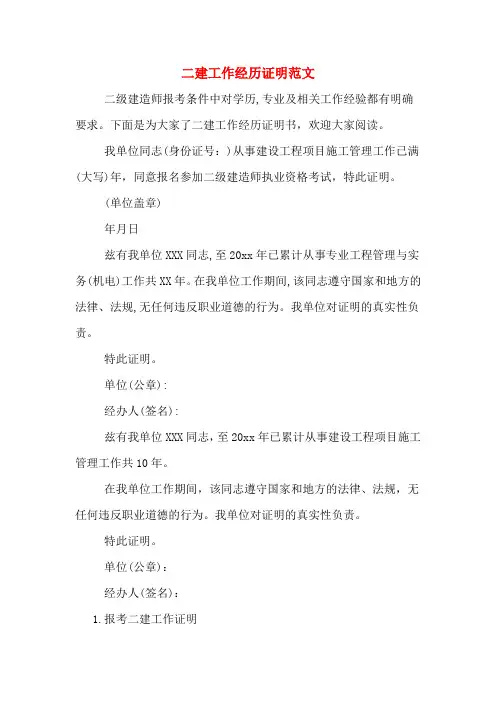 二建工作经历证明范文

二级建造师报考条件中对学历,专业及相关工作经验都有明确要求。下面是为大家了二建工作经历证明书，欢迎大家阅读。

我单位同志(身份证号：)从事建设工程项目施工管理工作已满(大写)年，同意报名参加二级建造师执业资格考试，特此证明。

(单位盖章)

年月日

兹有我单位XXX同志,至20xx年已累计从事专业工程管理与实务(机电)工作共XX年。在我单位工作期间,该同志遵守国家和地方的法律、法规,无任何违反职业道德的行为。我单位对证明的真实性负责。

特此证明。

单位(公章):

经办人(签名):

兹有我单位XXX同志,至20xx年已累计从事建设工程项目施工管理工作共10年。

在我单位工作期间，该同志遵守国家和地方的法律、法规，无任何违反职业道德的行为。我单位对证明的真实性负责。

特此证明。

单位(公章)：

经办人(签名)：

1.报考二建工作证明